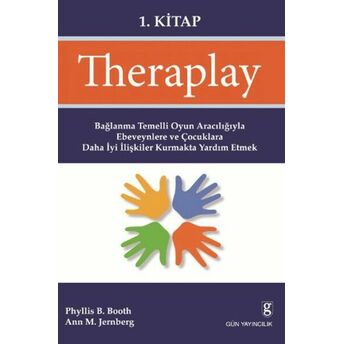 1. KİTAP

Theraplay

Bağlanma Temelli Oyun Aracılığıyla
Ebeveynlere ve Çocuklara
Daha İyi İlişkiler Kurmakta Yardım Etmek

Phyllis B. Booth
Ann M. Jernberg

g
GÜN YAYINCILIK